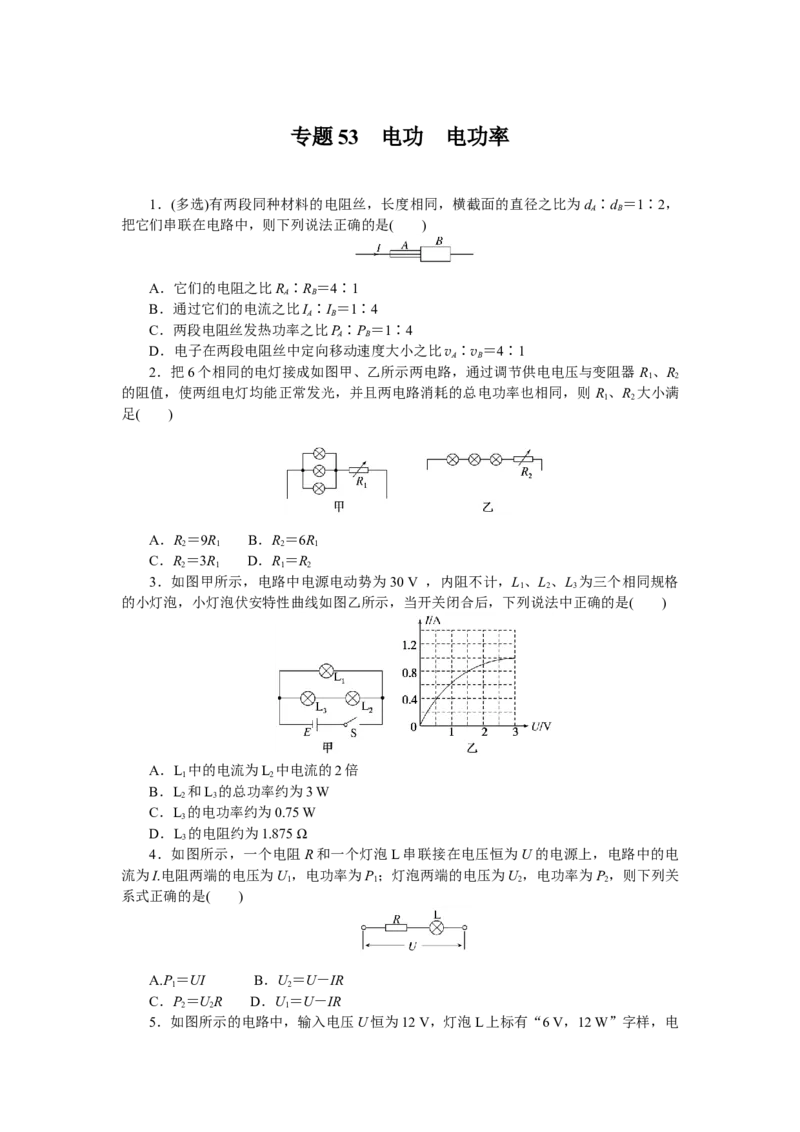 专题53 电功 电功率

1．(多选)有两段同种材料的电阻丝，长度相同，横截面的直径之比为$d_A:d_B=1:2$，把它们串联在电路中，则下列说法正确的是(　　)

I A B

A．它们的电阻之比$R_A:R_B=4:1$
B．通过它们的电流之比$I_A:I_B=1:4$
C．两段电阻丝发热功率之比$P_A:P_B=1:4$
D．电子在两段电阻丝中定向移动速度大小之比$v_A:v_B=4:1$

2．把6个相同的电灯接成如图甲、乙所示两电路，通过调节供电电压与变阻器$R_1$、$R_2$的阻值，使两组电灯均能正常发光，并且两电路消耗的总电功率也相同，则$R_1$、$R_2$大小满足(　　)

$R_1$
甲
$R_2$
乙

A．$R_2=9R_1$　　B．$R_2=6R_1$
C．$R_2=3R_1$　　D．$R_1=R_2$

3．如图甲所示，电路中电源电动势为30 V，内阻不计，$L_1$、$L_2$、$L_3$为三个相同规格的小灯泡，小灯泡伏安特性曲线如图乙所示，当开关闭合后，下列说法中正确的是(　　)

$L_1$
$L_3$ $L_2$
E S
甲
I/A
1.2
0.8
0.4
0 1 2 3 U/V
乙

A．$L_1$中的电流为$L_2$中电流的2倍
B．$L_2$和$L_3$的总功率约为3 W
C．$L_3$的电功率约为0.75 W
D．$L_3$的电阻约为1.875 Ω

4．如图所示，一个电阻R和一个灯泡L串联接在电压恒为U的电源上，电路中的电流为I.电阻两端的电压为$U_1$，电功率为$P_1$；灯泡两端的电压为$U_2$，电功率为$P_2$，则下列关系式正确的是(　　)

R L
U

A.$P_1=UI$　　B．$U_2=U-IR$
C．$P_2=U_2R$　　D．$U_1=U-IR$

5．如图所示的电路中，输入电压U恒为12 V，灯泡L上标有“6 V，12 W”字样，电